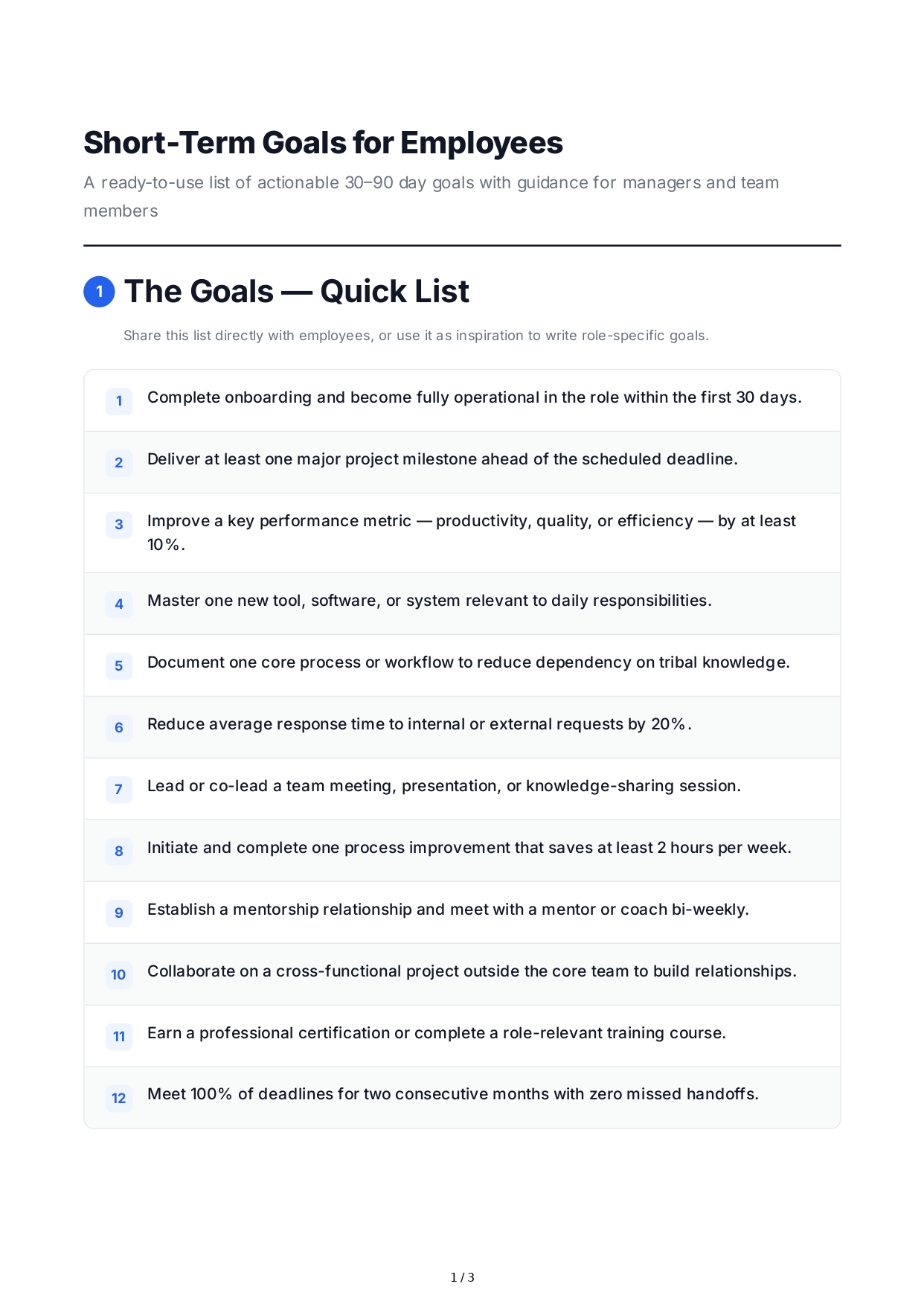 Short-Term Goals for Employees

A ready-to-use list of actionable 30–90 day goals with guidance for managers and team members

1 The Goals — Quick List

Share this list directly with employees, or use it as inspiration to write role-specific goals.

1 Complete onboarding and become fully operational in the role within the first 30 days.

2 Deliver at least one major project milestone ahead of the scheduled deadline.

3 Improve a key performance metric — productivity, quality, or efficiency — by at least 10%.

4 Master one new tool, software, or system relevant to daily responsibilities.

5 Document one core process or workflow to reduce dependency on tribal knowledge.

6 Reduce average response time to internal or external requests by 20%.

7 Lead or co-lead a team meeting, presentation, or knowledge-sharing session.

8 Initiate and complete one process improvement that saves at least 2 hours per week.

9 Establish a mentorship relationship and meet with a mentor or coach bi-weekly.

10 Collaborate on a cross-functional project outside the core team to build relationships.

11 Earn a professional certification or complete a role-relevant training course.

12 Meet 100% of deadlines for two consecutive months with zero missed handoffs.

1 / 3